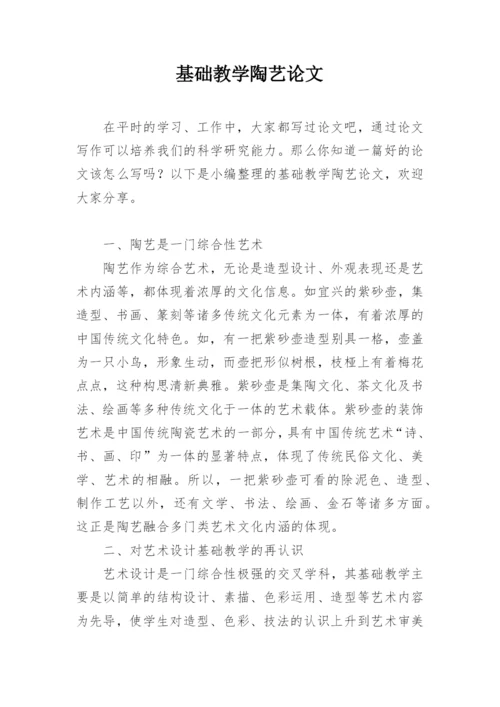 基础教学陶艺论文

在平时的学习、工作中，大家都写过论文吧，通过论文写作可以培养我们的科学研究能力。那么你知道一篇好的论文该怎么写吗？以下是小编整理的基础教学陶艺论文，欢迎大家分享。

一、陶艺是一门综合性艺术

陶艺作为综合艺术，无论是造型设计、外观表现还是艺术内涵等，都体现着浓厚的文化信息。如宜兴的紫砂壶，集造型、书画、篆刻等诸多传统文化元素为一体，有着浓厚的中国传统文化特色。如，有一把紫砂壶造型别具一格，壶盖为一只小鸟，形象生动，而壶把形似树根，枝桠上有着梅花点点，这种构思清新典雅。紫砂壶是集陶文化、茶文化及书法、绘画等多种传统文化于一体的艺术载体。紫砂壶的装饰艺术是中国传统陶瓷艺术的一部分，具有中国传统艺术“诗、书、画、印”为一体的显著特点，体现了传统民俗文化、美学、艺术的相融。所以，一把紫砂壶可看的除泥色、造型、制作工艺以外，还有文学、书法、绘画、金石等诸多方面。这正是陶艺融合多门类艺术文化内涵的体现。

二、对艺术设计基础教学的再认识

艺术设计是一门综合性极强的交叉学科，其基础教学主要是以简单的结构设计、素描、色彩运用、造型等艺术内容为先导，使学生对造型、色彩、技法的认识上升到艺术审美